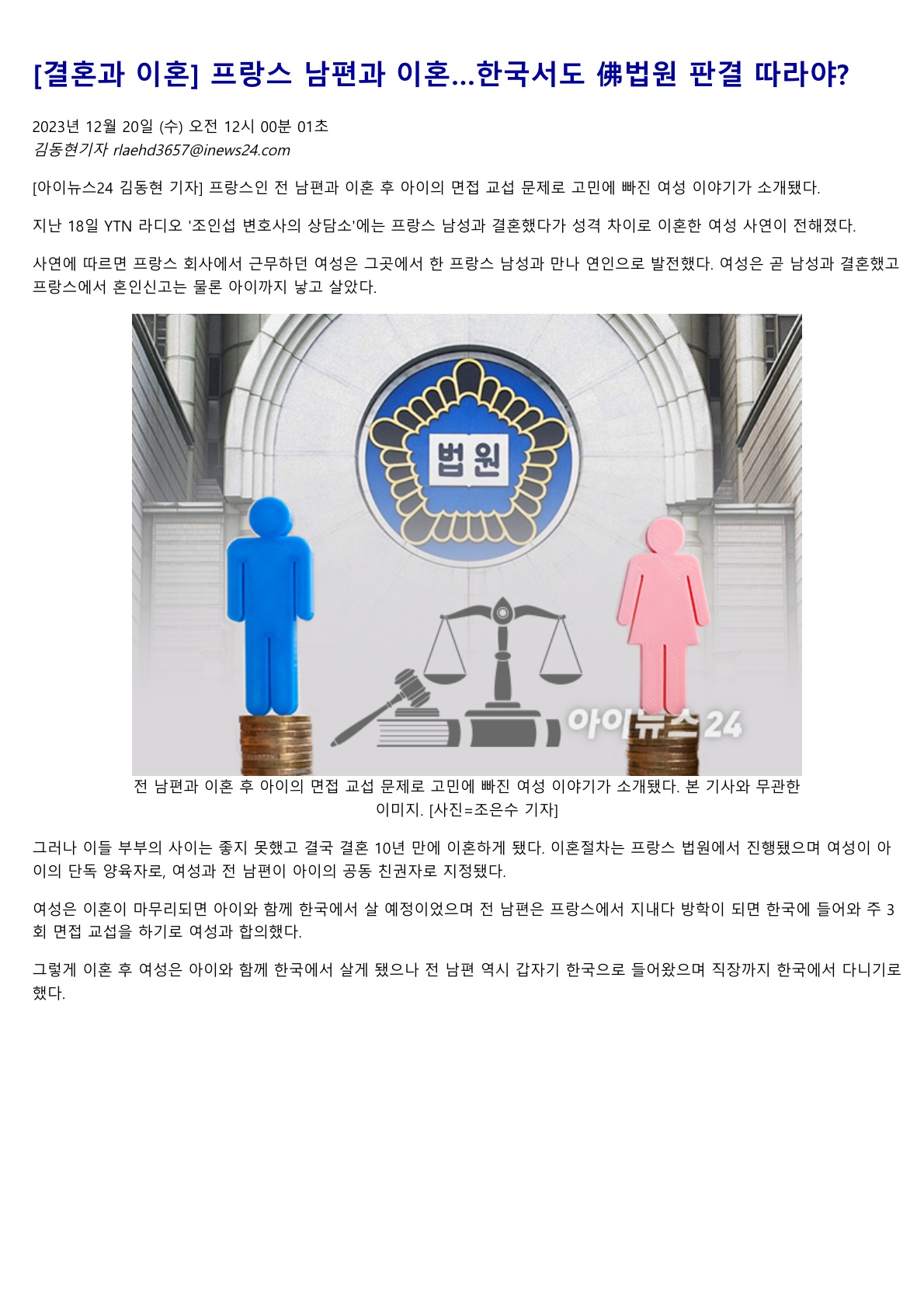 [결혼과 이혼] 프랑스 남편과 이혼...한국서도 佛법원 판결 따라야?

2023년 12월 20일 (수) 오전 12시 00분 01초
김동현기자 rlaehd3657@inews24.com

[아이뉴스24 김동현 기자] 프랑스인 전 남편과 이혼 후 아이의 면접 교섭 문제로 고민에 빠진 여성 이야기가 소개됐다.

지난 18일 YTN 라디오 '조인섭 변호사의 상담소'에는 프랑스 남성과 결혼했다가 성격 차이로 이혼한 여성 사연이 전해졌다.

사연에 따르면 프랑스 회사에서 근무하던 여성은 그곳에서 한 프랑스 남성과 만나 연인으로 발전했다. 여성은 곧 남성과 결혼했고 프랑스에서 혼인신고는 물론 아이까지 낳고 살았다.

법원

아이뉴스24

전 남편과 이혼 후 아이의 면접 교섭 문제로 고민에 빠진 여성 이야기가 소개됐다. 본 기사와 무관한 이미지. [사진=조은수 기자]

그러나 이들 부부의 사이는 좋지 못했고 결국 결혼 10년 만에 이혼하게 됐다. 이혼절차는 프랑스 법원에서 진행됐으며 여성이 아이의 단독 양육자로, 여성과 전 남편이 아이의 공동 친권자로 지정됐다.

여성은 이혼이 마무리되면 아이와 함께 한국에서 살 예정이었으며 전 남편은 프랑스에서 지내다 방학이 되면 한국에 들어와 주 3회 면접 교섭을 하기로 여성과 합의했다.

그렇게 이혼 후 여성은 아이와 함께 한국에서 살게 됐으나 전 남편 역시 갑자기 한국으로 들어왔으며 직장까지 한국에서 다니기로 했다.